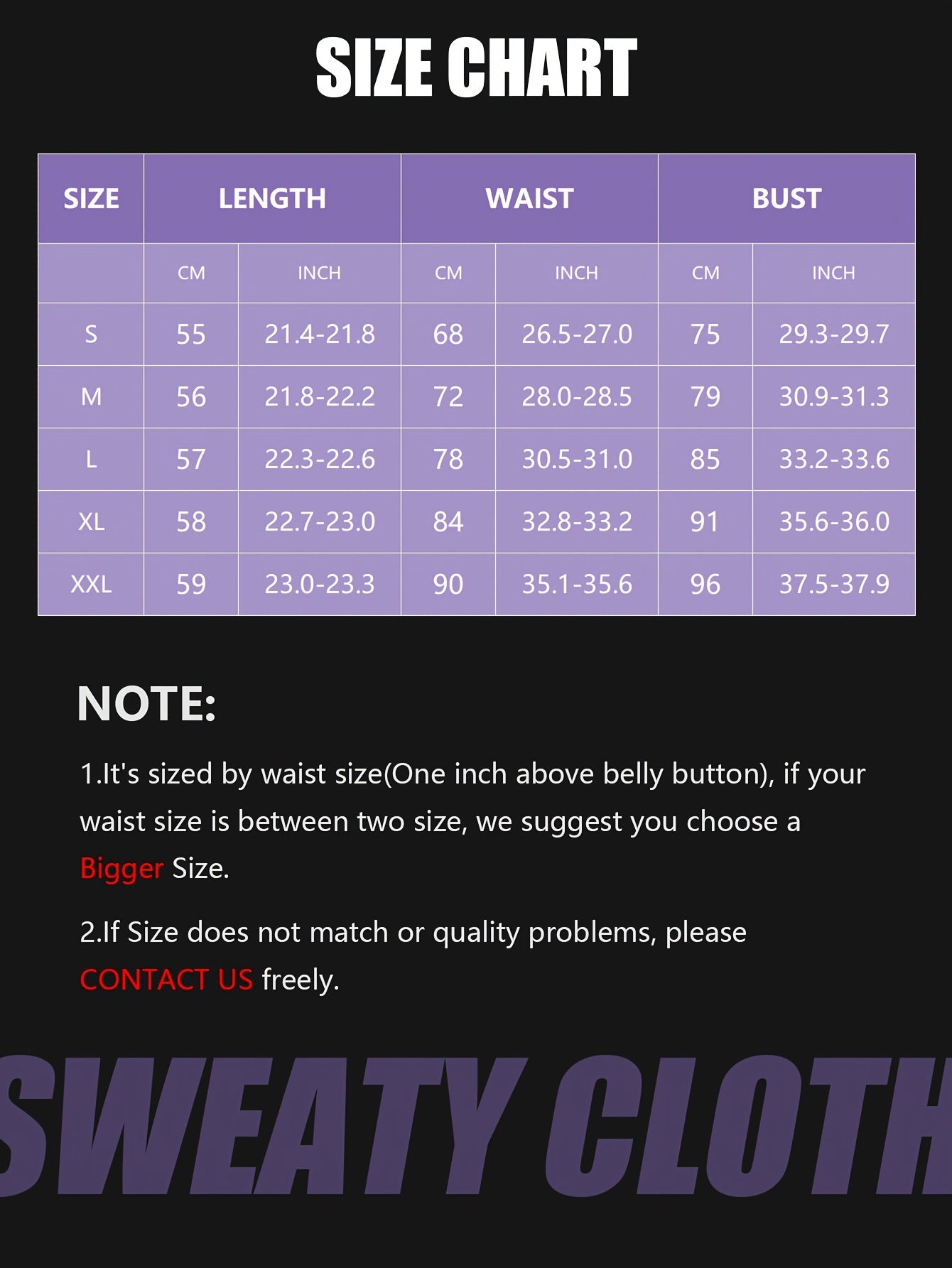 SIZE CHART

| SIZE | LENGTH | | WAIST | | BUST | |
|---|---|---|---|---|---|---|
| | CM | INCH | CM | INCH | CM | INCH |
| S | 55 | 21.4-21.8 | 68 | 26.5-27.0 | 75 | 29.3-29.7 |
| M | 56 | 21.8-22.2 | 72 | 28.0-28.5 | 79 | 30.9-31.3 |
| L | 57 | 22.3-22.6 | 78 | 30.5-31.0 | 85 | 33.2-33.6 |
| XL | 58 | 22.7-23.0 | 84 | 32.8-33.2 | 91 | 35.6-36.0 |
| XXL | 59 | 23.0-23.3 | 90 | 35.1-35.6 | 96 | 37.5-37.9 |

NOTE:

1.It's sized by waist size(One inch above belly button), if your waist size is between two size, we suggest you choose a Bigger Size.

2.If Size does not match or quality problems, please CONTACT US freely.

SWEATY CLOTH